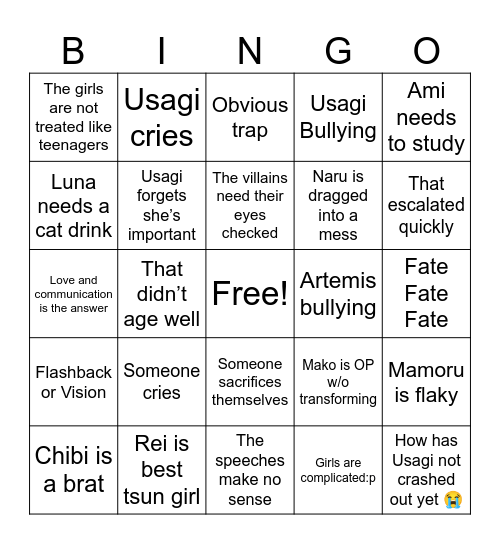 | B | I | N | G | O |
|---|---|---|---|---|
| The girls are not treated like teenagers | Usagi cries | Obvious trap | Usagi Bullying | Ami needs to study |
| Luna needs a cat drink | Usagi forgets she's important | The villains need their eyes checked | Naru is dragged into a mess | That escalated quickly |
| Love and communication is the answer | That didn't age well | Free! | Artemis bullying | Fate Fate Fate |
| Flashback or Vision | Someone cries | Someone sacrifices themselves | Mako is OP w/o transforming | Mamoru is flaky |
| Chibi is a brat | Rei is best tsun girl | The speeches make no sense | Girls are complicated:p | How has Usagi not crashed out yet 😭 |